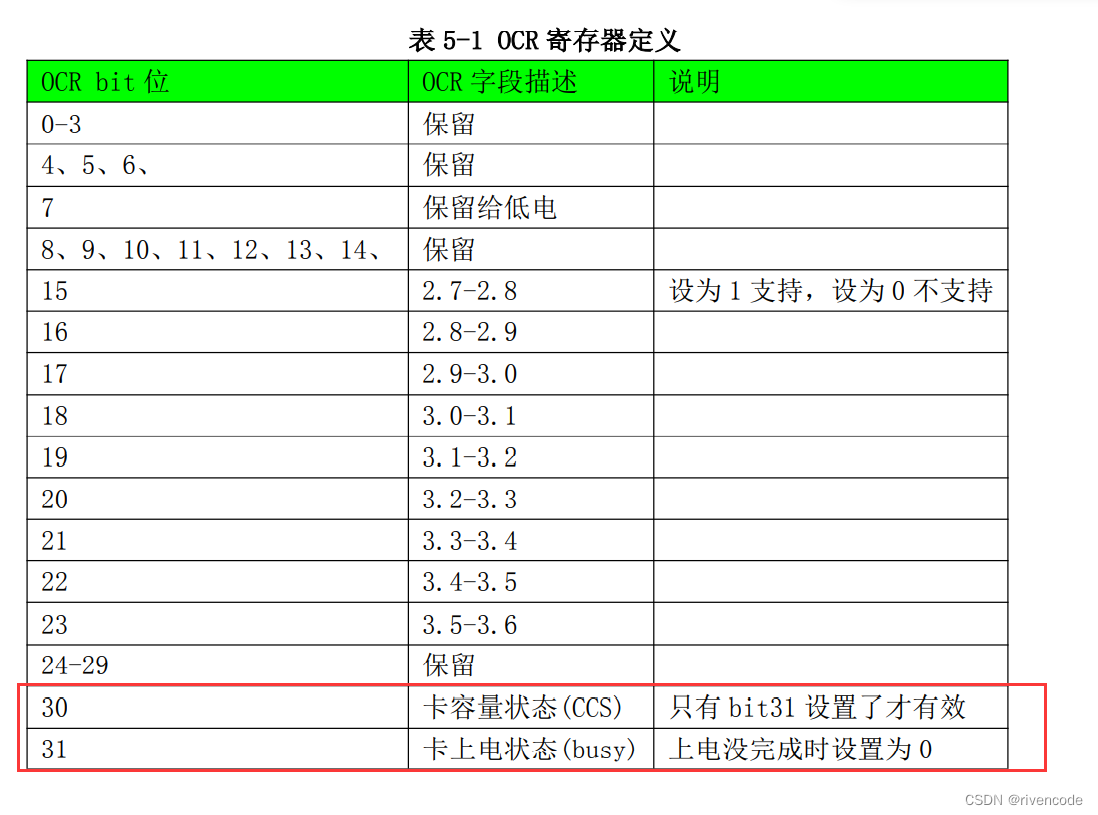 表5-1 OCR寄存器定义

| OCR bit位 | OCR字段描述 | 说明 |
|---|---|---|
| 0-3 | 保留 | |
| 4、5、6、 | 保留 | |
| 7 | 保留给低电 | |
| 8、9、10、11、12、13、14、 | 保留 | |
| 15 | 2.7-2.8 | 设为1支持，设为0不支持 |
| 16 | 2.8-2.9 | |
| 17 | 2.9-3.0 | |
| 18 | 3.0-3.1 | |
| 19 | 3.1-3.2 | |
| 20 | 3.2-3.3 | |
| 21 | 3.3-3.4 | |
| 22 | 3.4-3.5 | |
| 23 | 3.5-3.6 | |
| 24-29 | 保留 | |
| 30 | 卡容量状态(CCS) | 只有bit31设置了才有效 |
| 31 | 卡上电状态(busy) | 上电没完成时设置为0 |

CSDN @rivencode